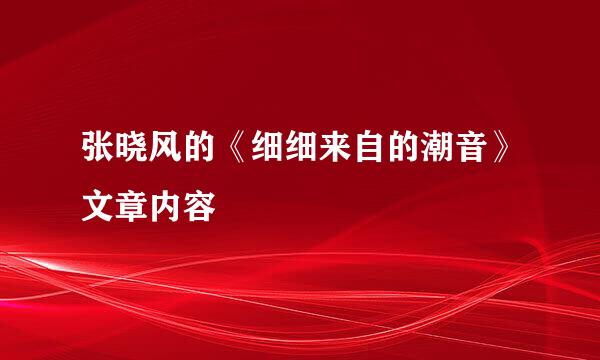 张晓风的《细细来自的潮音》文章内容